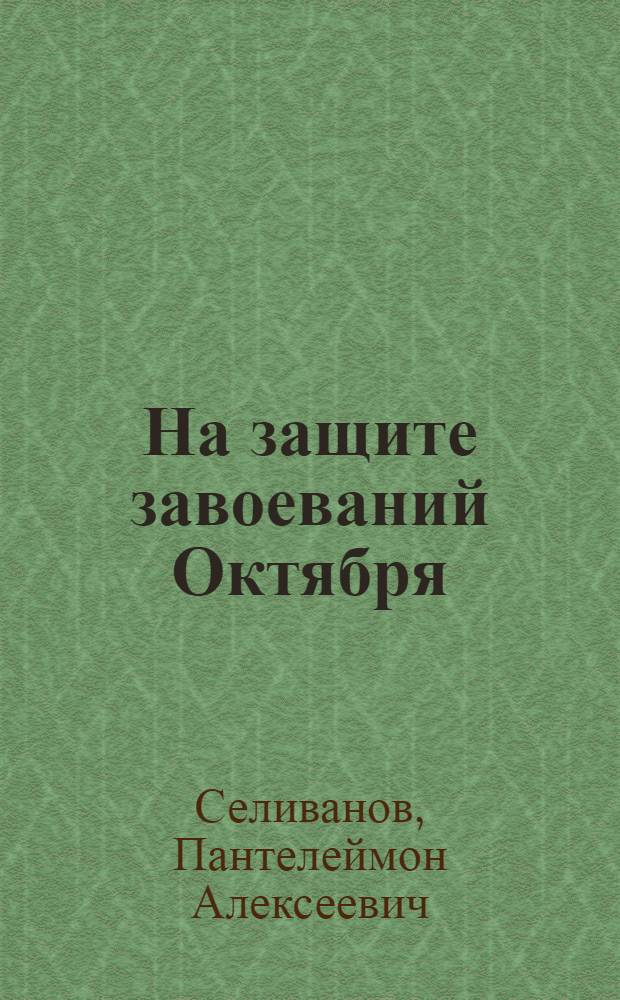 На защите завоеваний Октября

Селиванов, Пантелеймон Алексеевич